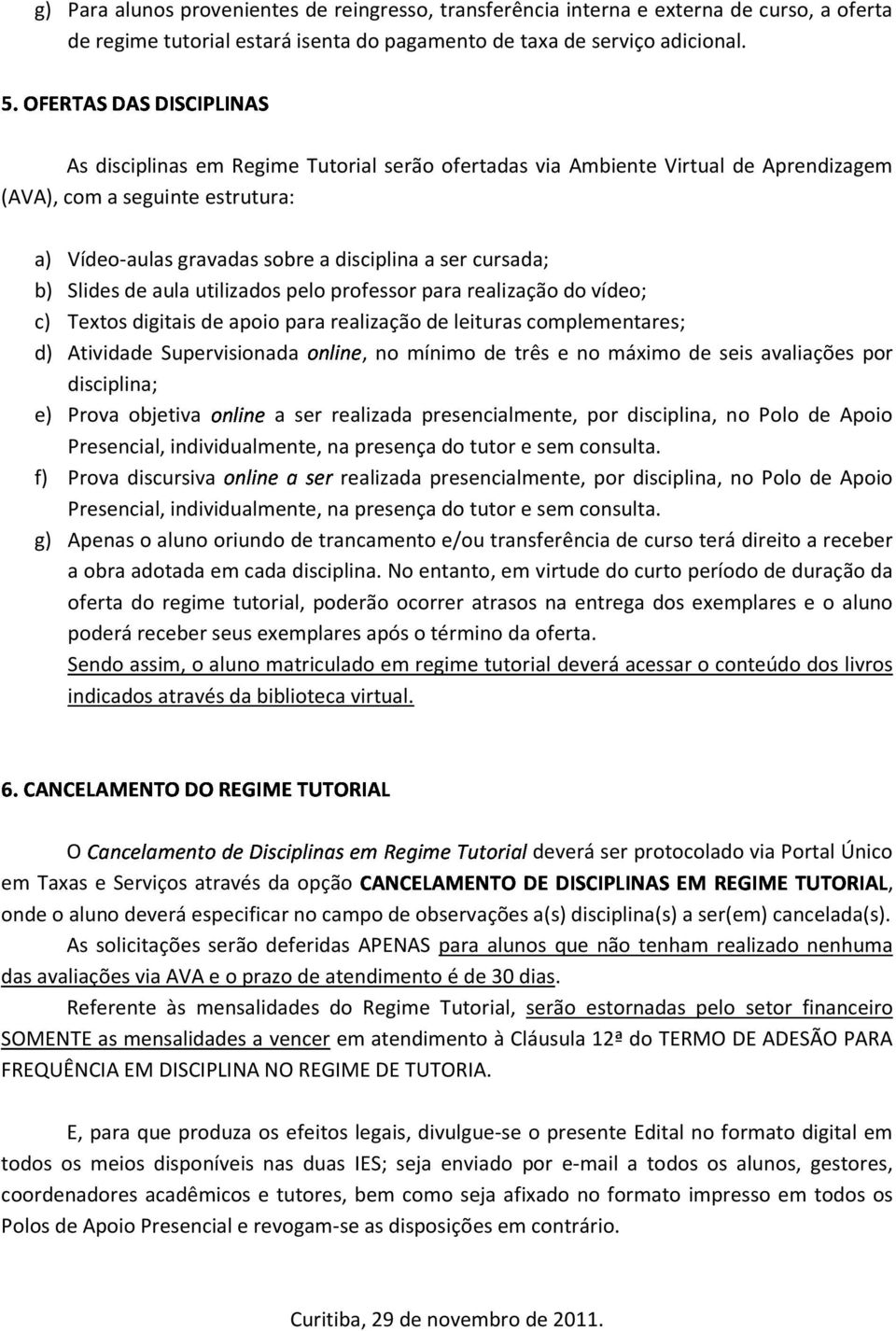 g) Para alunos provenientes de reingresso, transferência interna e externa de curso, a oferta de regime tutorial estará isenta do pagamento de taxa de serviço adicional.

5. OFERTAS DAS DISCIPLINAS

As disciplinas em Regime Tutorial serão ofertadas via Ambiente Virtual de Aprendizagem (AVA), com a seguinte estrutura:

a) Vídeo-aulas gravadas sobre a disciplina a ser cursada;
b) Slides de aula utilizados pelo professor para realização do vídeo;
c) Textos digitais de apoio para realização de leituras complementares;
d) Atividade Supervisionada online, no mínimo de três e no máximo de seis avaliações por disciplina;
e) Prova objetiva online a ser realizada presencialmente, por disciplina, no Polo de Apoio Presencial, individualmente, na presença do tutor e sem consulta.
f) Prova discursiva online a ser realizada presencialmente, por disciplina, no Polo de Apoio Presencial, individualmente, na presença do tutor e sem consulta.
g) Apenas o aluno oriundo de trancamento e/ou transferência de curso terá direito a receber a obra adotada em cada disciplina. No entanto, em virtude do curto período de duração da oferta do regime tutorial, poderão ocorrer atrasos na entrega dos exemplares e o aluno poderá receber seus exemplares após o término da oferta.
Sendo assim, o aluno matriculado em regime tutorial deverá acessar o conteúdo dos livros indicados através da biblioteca virtual.

6. CANCELAMENTO DO REGIME TUTORIAL

O Cancelamento de Disciplinas em Regime Tutorial deverá ser protocolado via Portal Único em Taxas e Serviços através da opção CANCELAMENTO DE DISCIPLINAS EM REGIME TUTORIAL, onde o aluno deverá especificar no campo de observações a(s) disciplina(s) a ser(em) cancelada(s).

As solicitações serão deferidas APENAS para alunos que não tenham realizado nenhuma das avaliações via AVA e o prazo de atendimento é de 30 dias.

Referente às mensalidades do Regime Tutorial, serão estornadas pelo setor financeiro SOMENTE as mensalidades a vencer em atendimento à Cláusula 12ª do TERMO DE ADESÃO PARA FREQUÊNCIA EM DISCIPLINA NO REGIME DE TUTORIA.

E, para que produza os efeitos legais, divulgue-se o presente Edital no formato digital em todos os meios disponíveis nas duas IES; seja enviado por e-mail a todos os alunos, gestores, coordenadores acadêmicos e tutores, bem como seja afixado no formato impresso em todos os Polos de Apoio Presencial e revogam-se as disposições em contrário.

Curitiba, 29 de novembro de 2011.